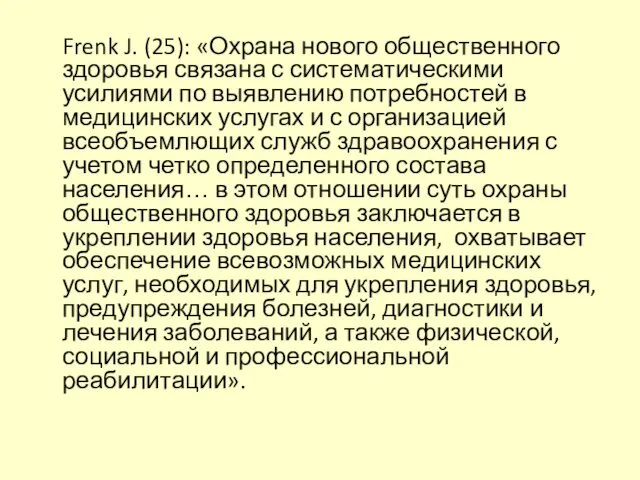 Frenk J. (25): «Охрана нового общественного здоровья связана с систематическими усилиями по выявлению потребностей в медицинских услугах и с организацией всеобъемлющих служб здравоохранения с учетом четко определенного состава населения… в этом отношении суть охраны общественного здоровья заключается в укреплении здоровья населения, охватывает обеспечение всевозможных медицинских услуг, необходимых для укрепления здоровья, предупреждения болезней, диагностики и лечения заболеваний, а также физической, социальной и профессиональной реабилитации».